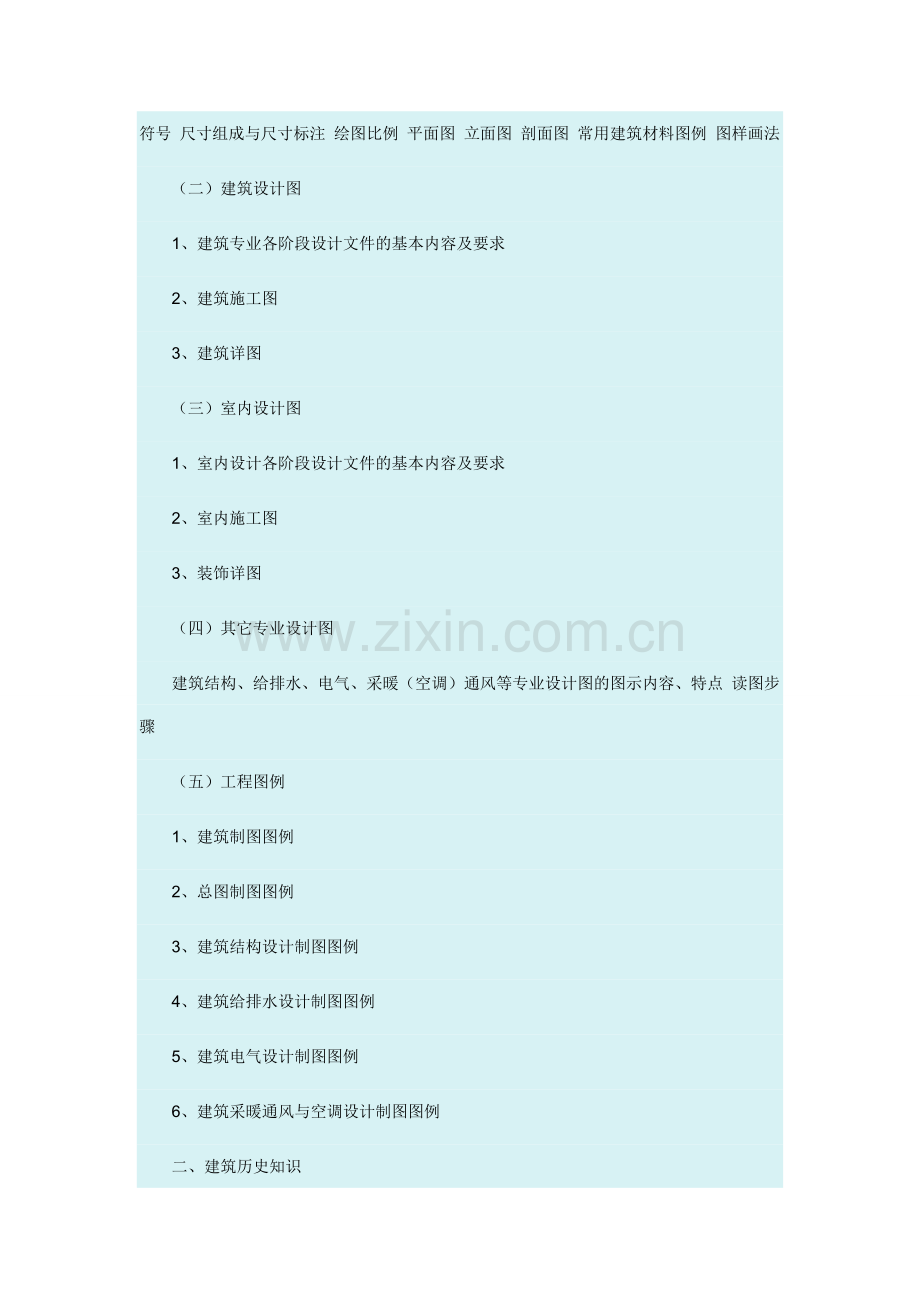 符号 尺寸组成与尺寸标注 绘图比例 平面图 立面图 剖面图 常用建筑材料图例 图样画法

（二）建筑设计图

1、建筑专业各阶段设计文件的基本内容及要求

2、建筑施工图

3、建筑详图

（三）室内设计图

1、室内设计各阶段设计文件的基本内容及要求

2、室内施工图

3、装饰详图

（四）其它专业设计图

建筑结构、给排水、电气、采暖（空调）通风等专业设计图的图示内容、特点 读图步骤

（五）工程图例

1、建筑制图图例

2、总图制图图例

3、建筑结构设计制图图例

4、建筑给排水设计制图图例

5、建筑电气设计制图图例

6、建筑采暖通风与空调设计制图图例

二、建筑历史知识

www.zixin.com.cn